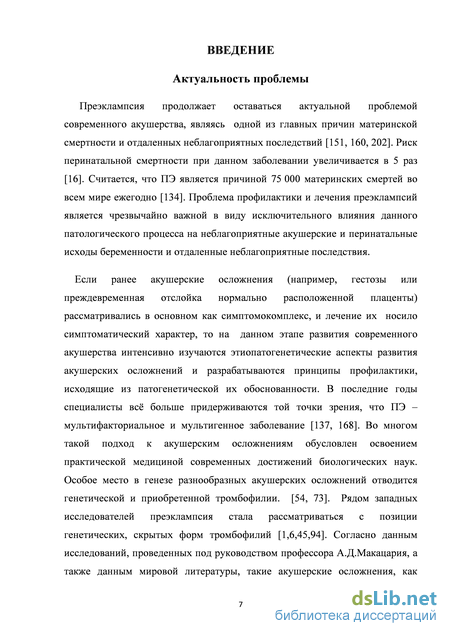 ВВЕДЕНИЕ

Актуальность проблемы

Преэклампсия продолжает оставаться актуальной проблемой современного акушерства, являясь одной из главных причин материнской смертности и отдаленных неблагоприятных последствий [151, 160, 202]. Риск перинатальной смертности при данном заболевании увеличивается в 5 раз [16]. Считается, что ПЭ является причиной 75 000 материнских смертей во всем мире ежегодно [134]. Проблема профилактики и лечения преэклампсий является чрезвычайно важной в виду исключительного влияния данного патологического процесса на неблагоприятные акушерские и перинатальные исходы беременности и отдаленные неблагоприятные последствия.

Если ранее акушерские осложнения (например, гестозы или преждевременная отслойка нормально расположенной плаценты) рассматривались в основном как симптомокомплекс, и лечение их носило симптоматический характер, то на данном этапе развития современного акушерства интенсивно изучаются этиопатогенетические аспекты развития акушерских осложнений и разрабатываются принципы профилактики, исходящие из патогенетической их обоснованности. В последние годы специалисты всё больше придерживаются той точки зрения, что ПЭ – мультифакториальное и мультигенное заболевание [137, 168]. Во многом такой подход к акушерским осложнениям обусловлен освоением практической медициной современных достижений биологических наук. Особое место в генезе разнообразных акушерских осложнений отводится генетической и приобретенной тромбофилии. [54, 73]. Рядом западных исследователей преэклампсия стала рассматриваться с позиции генетических, скрытых форм тромбофилий [1,6,45,94]. Согласно данным исследований, проведенных под руководством профессора А.Д.Макацария, а также данным мировой литературы, такие акушерские осложнения, как

7

dsLib.net
библиотека диссертаций